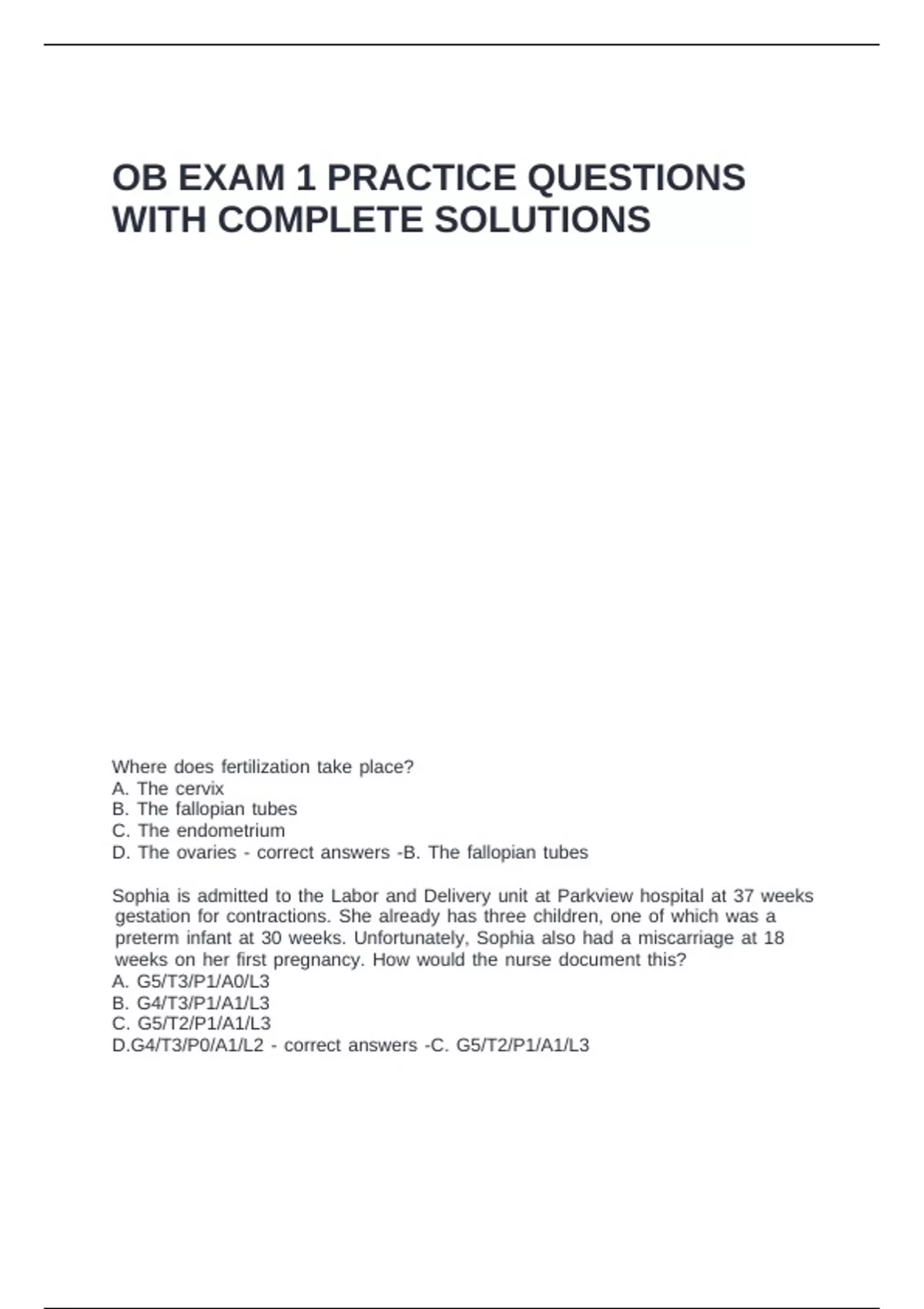 OB EXAM 1 PRACTICE QUESTIONS WITH COMPLETE SOLUTIONS

Where does fertilization take place?
A. The cervix
B. The fallopian tubes
C. The endometrium
D. The ovaries - correct answers -B. The fallopian tubes

Sophia is admitted to the Labor and Delivery unit at Parkview hospital at 37 weeks gestation for contractions. She already has three children, one of which was a preterm infant at 30 weeks. Unfortunately, Sophia also had a miscarriage at 18 weeks on her first pregnancy. How would the nurse document this?
A. G5/T3/P1/A0/L3
B. G4/T3/P1/A1/L3
C. G5/T2/P1/A1/L3
D.G4/T3/P0/A1/L2 - correct answers -C. G5/T2/P1/A1/L3